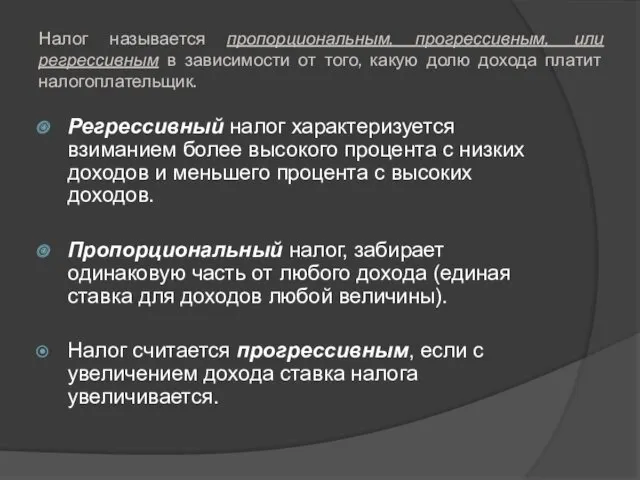 Налог называется пропорциональным, прогрессивным, или регрессивным в зависимости от того, какую долю дохода платит налогоплательщик.

Регрессивный налог характеризуется взиманием более высокого процента с низких доходов и меньшего процента с высоких доходов.

Пропорциональный налог, забирает одинаковую часть от любого дохода (единая ставка для доходов любой величины).

Налог считается прогрессивным, если с увеличением дохода ставка налога увеличивается.